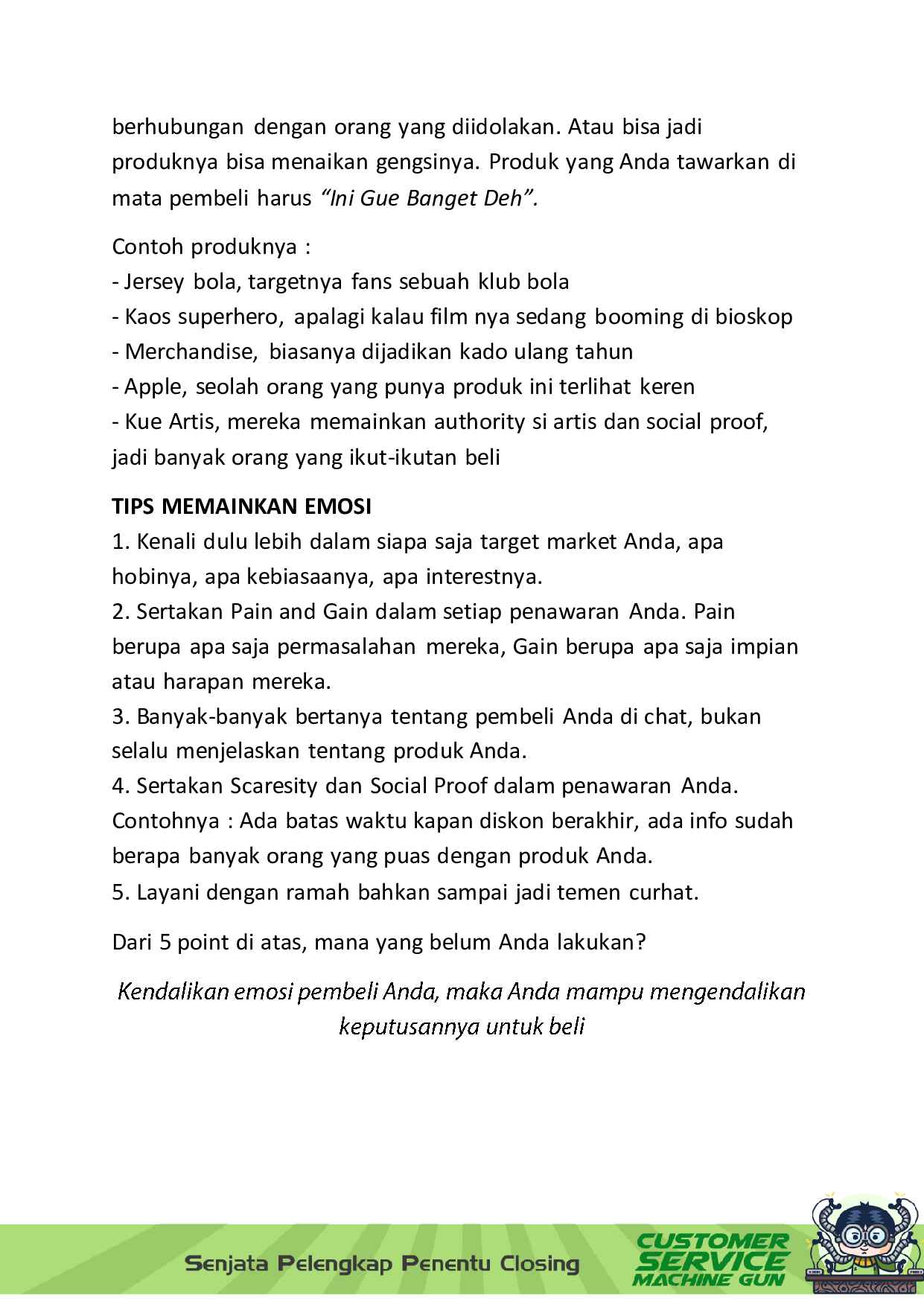 berhubungan dengan orang yang diidolakan. Atau bisa jadi produknya bisa menaikan gengsinya. Produk yang Anda tawarkan di mata pembeli harus "Ini Gue Banget Deh".

Contoh produknya :
- Jersey bola, targetnya fans sebuah klub bola
- Kaos superhero, apalagi kalau film nya sedang booming di bioskop
- Merchandise, biasanya dijadikan kado ulang tahun
- Apple, seolah orang yang punya produk ini terlihat keren
- Kue Artis, mereka memainkan authority si artis dan social proof, jadi banyak orang yang ikut-ikutan beli

TIPS MEMAINKAN EMOSI
1. Kenali dulu lebih dalam siapa saja target market Anda, apa hobinya, apa kebiasaanya, apa interestnya.
2. Sertakan Pain and Gain dalam setiap penawaran Anda. Pain berupa apa saja permasalahan mereka, Gain berupa apa saja impian atau harapan mereka.
3. Banyak-banyak bertanya tentang pembeli Anda di chat, bukan selalu menjelaskan tentang produk Anda.
4. Sertakan Scaresity dan Social Proof dalam penawaran Anda. Contohnya : Ada batas waktu kapan diskon berakhir, ada info sudah berapa banyak orang yang puas dengan produk Anda.
5. Layani dengan ramah bahkan sampai jadi temen curhat.

Dari 5 point di atas, mana yang belum Anda lakukan?

Kendalikan emosi pembeli Anda, maka Anda mampu mengendalikan keputusannya untuk beli

Senjata Pelengkap Penentu Closing

CUSTOMER
SERVICE
MACHINE GUN